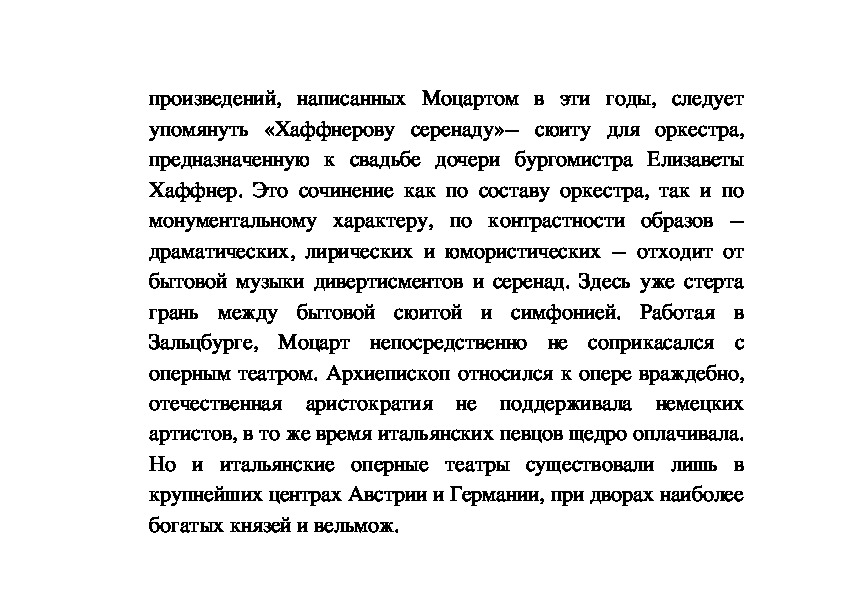 произведений, написанных Моцартом в эти годы, следует упомянуть «Хаффнерову серенаду»– сюиту для оркестра, предназначенную к свадьбе дочери бургомистра Елизаветы Хаффнер. Это сочинение как по составу оркестра, так и по монументальному характеру, по контрастности образов – драматических, лирических и юмористических – отходит от бытовой музыки дивертисментов и серенад. Здесь уже стерта грань между бытовой сюитой и симфонией. Работая в Зальцбурге, Моцарт непосредственно не соприкасался с оперным театром. Архиепископ относился к опере враждебно, отечественная аристократия не поддерживала немецких артистов, в то же время итальянских певцов щедро оплачивала. Но и итальянские оперные театры существовали лишь в крупнейших центрах Австрии и Германии, при дворах наиболее богатых князей и вельмож.